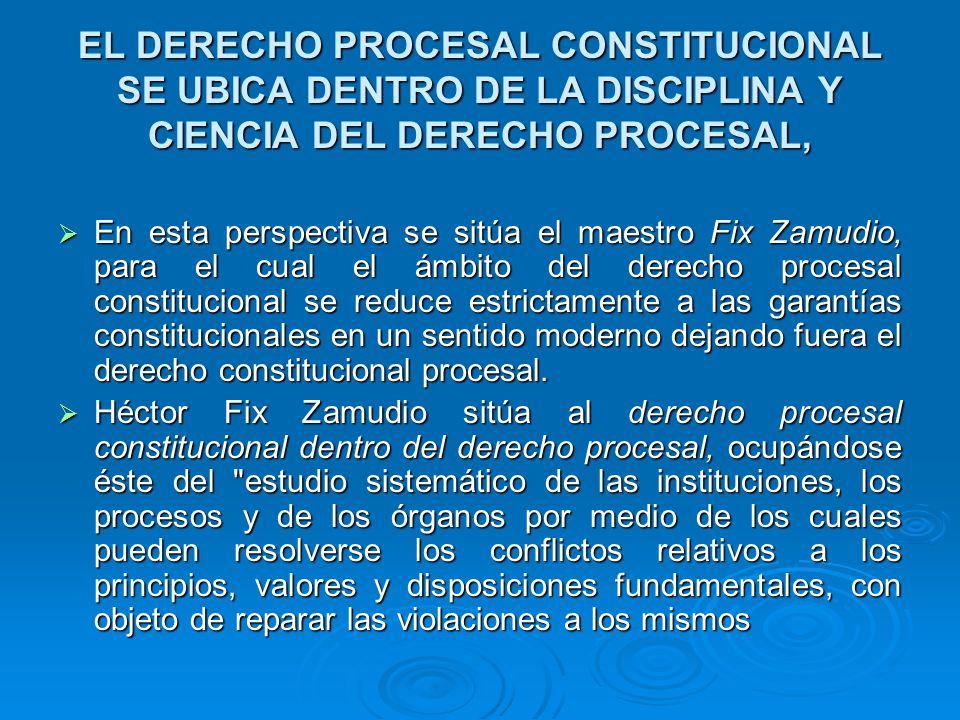 EL DERECHO PROCESAL CONSTITUCIONAL SE UBICA DENTRO DE LA DISCIPLINA Y CIENCIA DEL DERECHO PROCESAL,

➢ En esta perspectiva se sitúa el maestro Fix Zamudio, para el cual el ámbito del derecho procesal constitucional se reduce estrictamente a las garantías constitucionales en un sentido moderno dejando fuera el derecho constitucional procesal.

➢ Héctor Fix Zamudio sitúa al derecho procesal constitucional dentro del derecho procesal, ocupándose éste del "estudio sistemático de las instituciones, los procesos y de los órganos por medio de los cuales pueden resolverse los conflictos relativos a los principios, valores y disposiciones fundamentales, con objeto de reparar las violaciones a los mismos